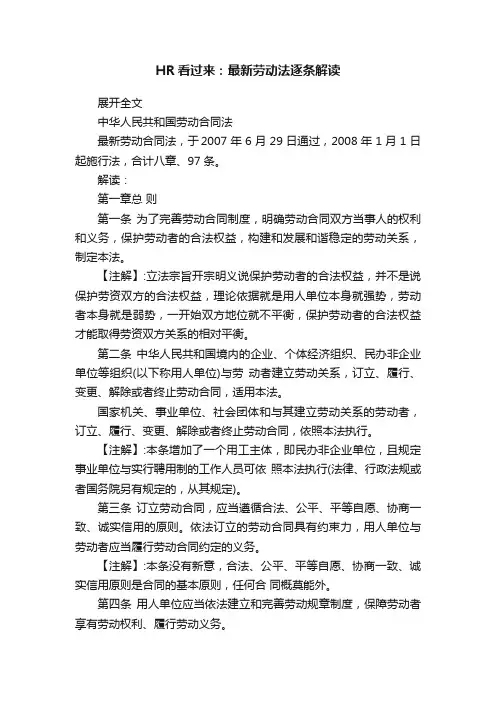 HR 看过来：最新劳动法逐条解读

展开全文

中华人民共和国劳动合同法

最新劳动合同法，于 2007 年 6 月 29 日通过，2008 年 1 月 1 日起施行法，合计八章、97 条。

解读：

第一章总 则

第一条 为了完善劳动合同制度，明确劳动合同双方当事人的权利和义务，保护劳动者的合法权益，构建和发展和谐稳定的劳动关系，制定本法。

【注解】:立法宗旨开宗明义说保护劳动者的合法权益，并不是说保护劳资双方的合法权益，理论依据就是用人单位本身就强势，劳动者本身就是弱势，一开始双方地位就不平衡，保护劳动者的合法权益才能取得劳资双方关系的相对平衡。

第二条 中华人民共和国境内的企业、个体经济组织、民办非企业单位等组织(以下称用人单位)与劳 动者建立劳动关系，订立、履行、变更、解除或者终止劳动合同，适用本法。

国家机关、事业单位、社会团体和与其建立劳动关系的劳动者，订立、履行、变更、解除或者终止劳动合同，依照本法执行。

【注解】:本条增加了一个用工主体，即民办非企业单位，且规定事业单位与实行聘用制的工作人员可依 照本法执行(法律、行政法规或者国务院另有规定的，从其规定)。

第三条 订立劳动合同，应当遵循合法、公平、平等自愿、协商一致、诚实信用的原则。依法订立的劳动合同具有约束力，用人单位与劳动者应当履行劳动合同约定的义务。

【注解】:本条没有新意，合法、公平、平等自愿、协商一致、诚实信用原则是合同的基本原则，任何合 同概莫能外。

第四条 用人单位应当依法建立和完善劳动规章制度，保障劳动者享有劳动权利、履行劳动义务。